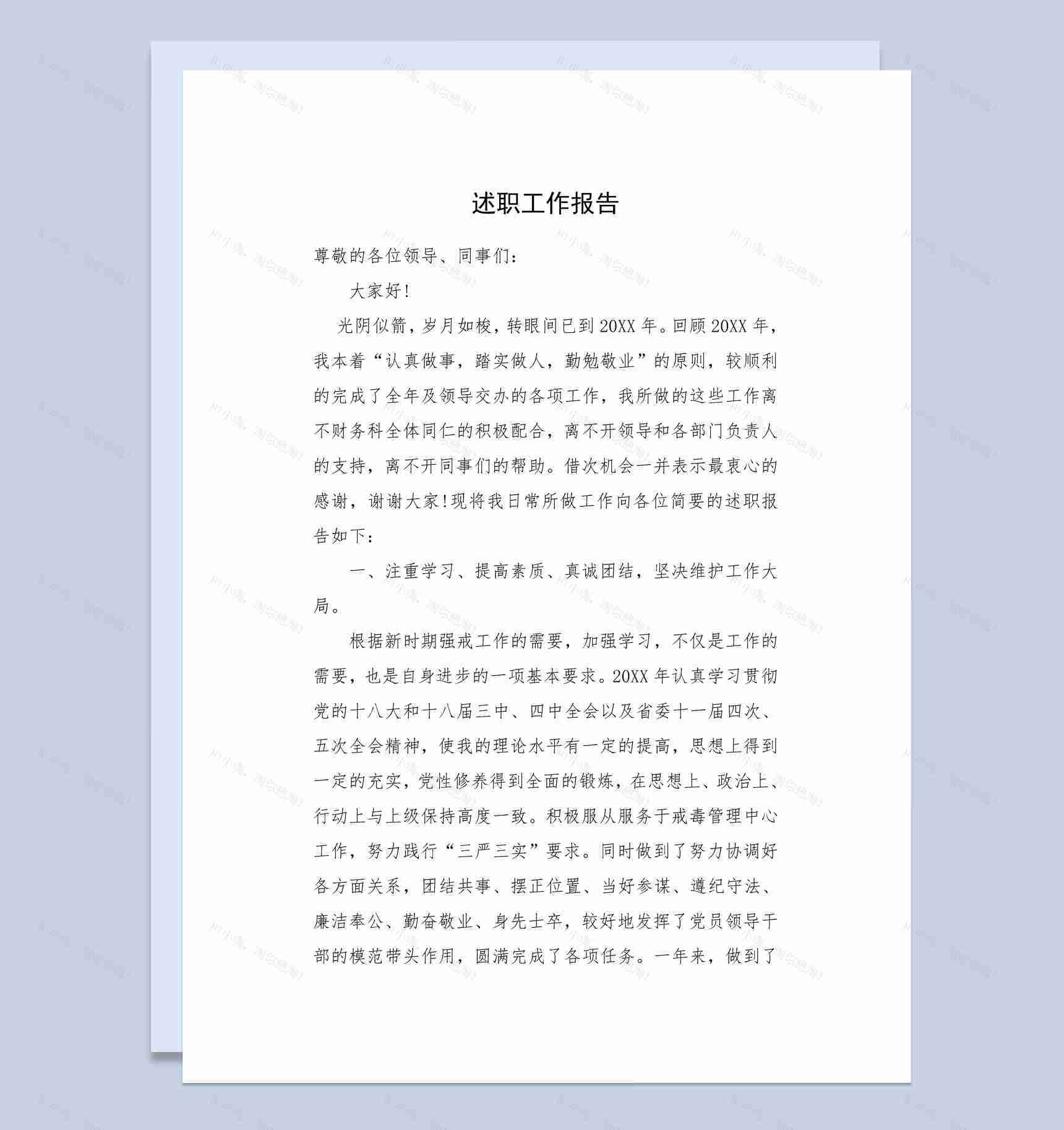 述职工作报告

尊敬的各位领导、同事们：

大家好!

光阴似箭，岁月如梭，转眼间已到20XX年。回顾20XX年，我本着“认真做事，踏实做人，勤勉敬业”的原则，较顺利的完成了全年及领导交办的各项工作，我所做的这些工作离不财务科全体同仁的积极配合，离不开领导和各部门负责人的支持，离不开同事们的帮助。借次机会一并表示最衷心的感谢，谢谢大家!现将我日常所做工作向各位简要的述职报告如下：

一、注重学习、提高素质、真诚团结，坚决维护工作大局。

根据新时期强戒工作的需要，加强学习，不仅是工作的需要，也是自身进步的一项基本要求。20XX年认真学习贯彻党的十八大和十八届三中、四中全会以及省委十一届四次、五次全会精神，使我的理论水平有一定的提高，思想上得到一定的充实，党性修养得到全面的锻炼，在思想上、政治上、行动上与上级保持高度一致。积极服从服务于戒毒管理中心工作，努力践行“三严三实”要求。同时做到了努力协调好各方面关系，团结共事、摆正位置、当好参谋、遵纪守法、廉洁奉公、勤奋敬业、身先士卒，较好地发挥了党员领导干部的模范带头作用，圆满完成了各项任务。一年来，做到了